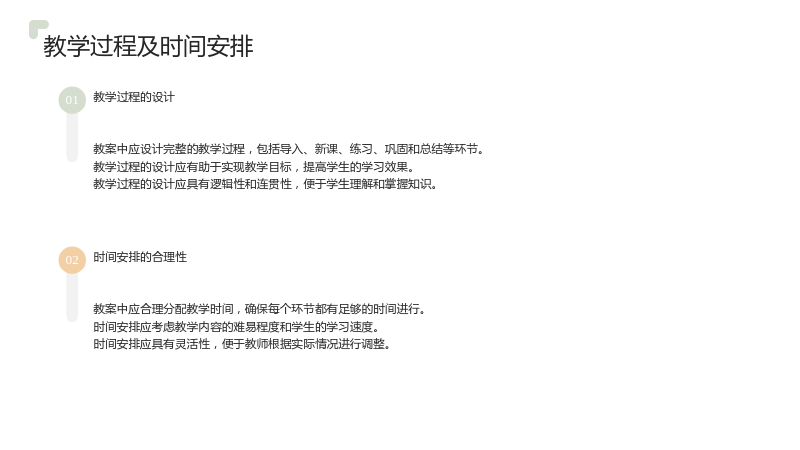 教学过程及时间安排

01

教学过程的设计

教案中应设计完整的教学过程，包括导入、新课、练习、巩固和总结等环节。
教学过程的设计应有助于实现教学目标，提高学生的学习效果。
教学过程的设计应具有逻辑性和连贯性，便于学生理解和掌握知识。

02

时间安排的合理性

教案中应合理分配教学时间，确保每个环节都有足够的时间进行。
时间安排应考虑教学内容的难易程度和学生的学习速度。
时间安排应具有灵活性，便于教师根据实际情况进行调整。